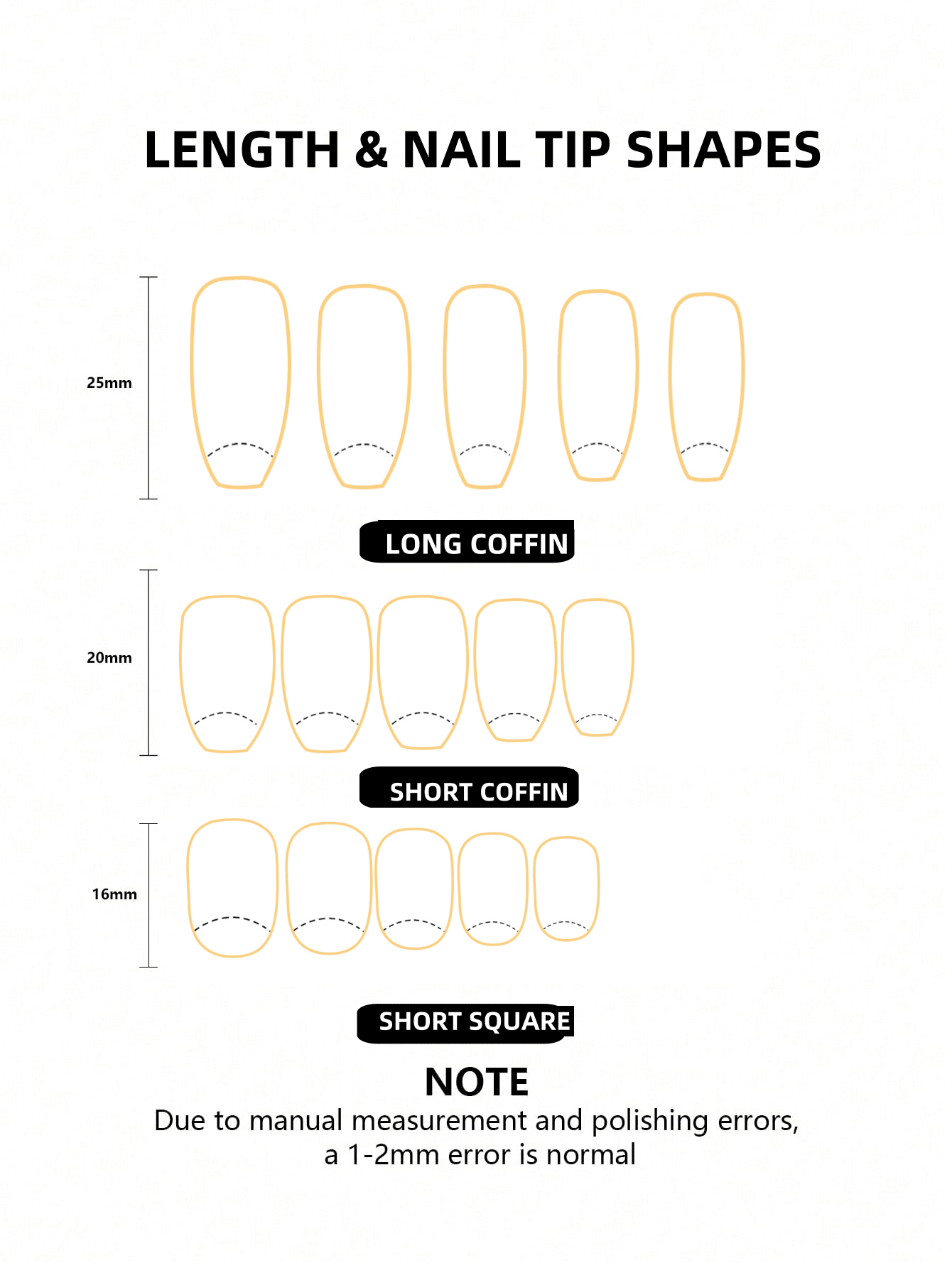 LENGTH & NAIL TIP SHAPES

25mm

LONG COFFIN

20mm

SHORT COFFIN

16mm

SHORT SQUARE

NOTE

Due to manual measurement and polishing errors, a 1-2mm error is normal